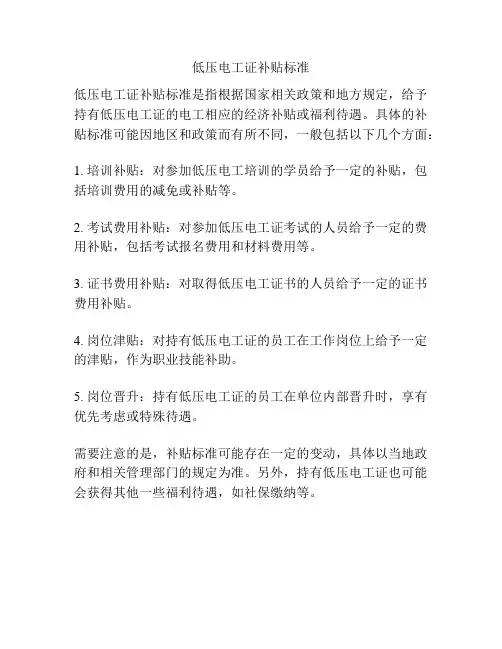 低压电工证补贴标准

低压电工证补贴标准是指根据国家相关政策和地方规定，给予持有低压电工证的电工相应的经济补贴或福利待遇。具体的补贴标准可能因地区和政策而有所不同，一般包括以下几个方面：

1. 培训补贴：对参加低压电工培训的学员给予一定的补贴，包括培训费用的减免或补贴等。

2. 考试费用补贴：对参加低压电工证考试的人员给予一定的费用补贴，包括考试报名费用和材料费用等。

3. 证书费用补贴：对取得低压电工证书的人员给予一定的证书费用补贴。

4. 岗位津贴：对持有低压电工证的员工在工作岗位上给予一定的津贴，作为职业技能补助。

5. 岗位晋升：持有低压电工证的员工在单位内部晋升时，享有优先考虑或特殊待遇。

需要注意的是，补贴标准可能存在一定的变动，具体以当地政府和相关管理部门的规定为准。另外，持有低压电工证也可能会获得其他一些福利待遇，如社保缴纳等。